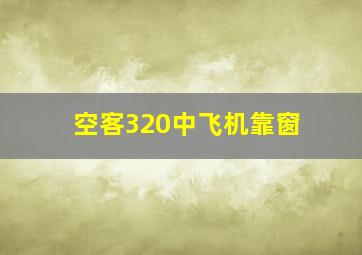 空客320中飞机靠窗